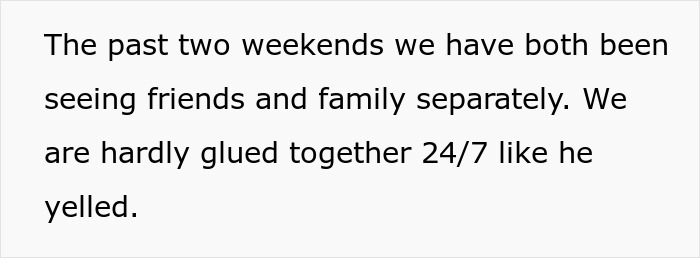 The past two weekends we have both been seeing friends and family separately. We are hardly glued together 24/7 like he yelled.